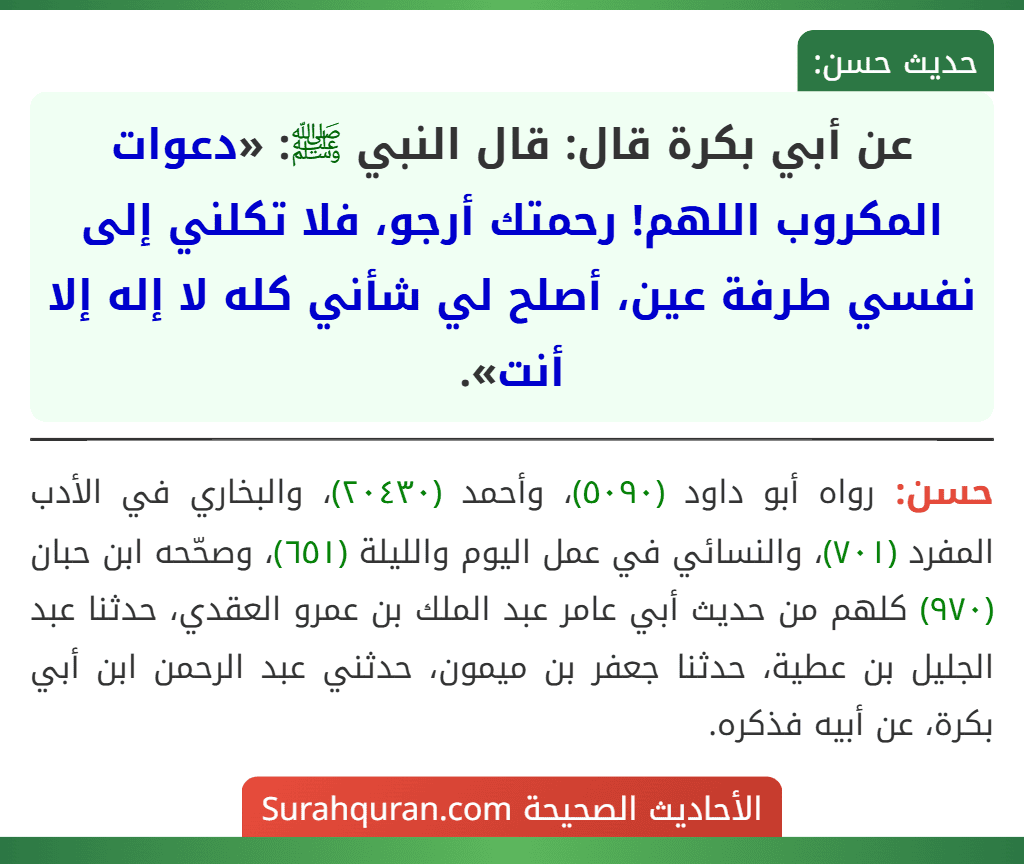 حديث حسن:

عن أبي بكرة قال: قال النبي ﷺ: «دعوات المكروب اللهم! رحمتك أرجو، فلا تكلني إلى نفسي طرفة عين، أصلح لي شأني كله لا إله إلا أنت».

حسن: رواه أبو داود (٥٠٩٠)، وأحمد (٢٠٤٣٠)، والبخاري في الأدب المفرد (٧٠١)، والنسائي في عمل اليوم والليلة (٦٥١)، وصحّحه ابن حبان (٩٧٠) كلهم من حديث أبي عامر عبد الملك بن عمرو العقدي، حدثنا عبد الجليل بن عطية، حدثنا جعفر بن ميمون، حدثني عبد الرحمن ابن أبي بكرة، عن أبيه فذكره.

الأحاديث الصحيحة Surahquran.com